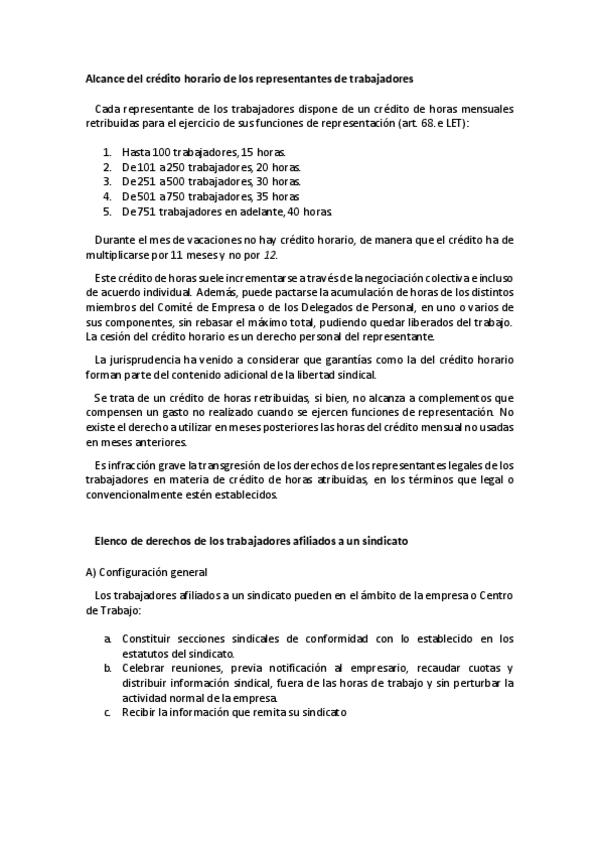 Alcance del crédito horario de los representantes de trabajadores

Cada representante de los trabajadores dispone de un crédito de horas mensuales retribuidas para el ejercicio de sus funciones de representación (art. 68. e LET):

1. Hasta 100 trabajadores, 15 horas.
2. De 101 a 250 trabajadores, 20 horas.
3. De 251 a 500 trabajadores, 30 horas.
4. De 501 a 750 trabajadores, 35 horas
5. De 751 trabajadores en adelante, 40 horas.

Durante el mes de vacaciones no hay crédito horario, de manera que el crédito ha de multiplicarse por 11 meses y no por 12.

Este crédito de horas suele incrementarse a través de la negociación colectiva e incluso de acuerdo individual. Además, puede pactarse la acumulación de horas de los distintos miembros del Comité de Empresa o de los Delegados de Personal, en uno o varios de sus componentes, sin rebasar el máximo total, pudiendo quedar liberados del trabajo. La cesión del crédito horario es un derecho personal del representante.

La jurisprudencia ha venido a considerar que garantías como la del crédito horario forman parte del contenido adicional de la libertad sindical.

Se trata de un crédito de horas retribuidas, si bien, no alcanza a complementos que compensen un gasto no realizado cuando se ejercen funciones de representación. No existe el derecho a utilizar en meses posteriores las horas del crédito mensual no usadas en meses anteriores.

Es infracción grave la transgresión de los derechos de los representantes legales de los trabajadores en materia de crédito de horas atribuidas, en los términos que legal o convencionalmente estén establecidos.

Elenco de derechos de los trabajadores afiliados a un sindicato

A) Configuración general

Los trabajadores afiliados a un sindicato pueden en el ámbito de la empresa o Centro de Trabajo:

a. Constituir secciones sindicales de conformidad con lo establecido en los estatutos del sindicato.
b. Celebrar reuniones, previa notificación al empresario, recaudar cuotas y distribuir información sindical, fuera de las horas de trabajo y sin perturbar la actividad normal de la empresa.
c. Recibir la información que remita su sindicato